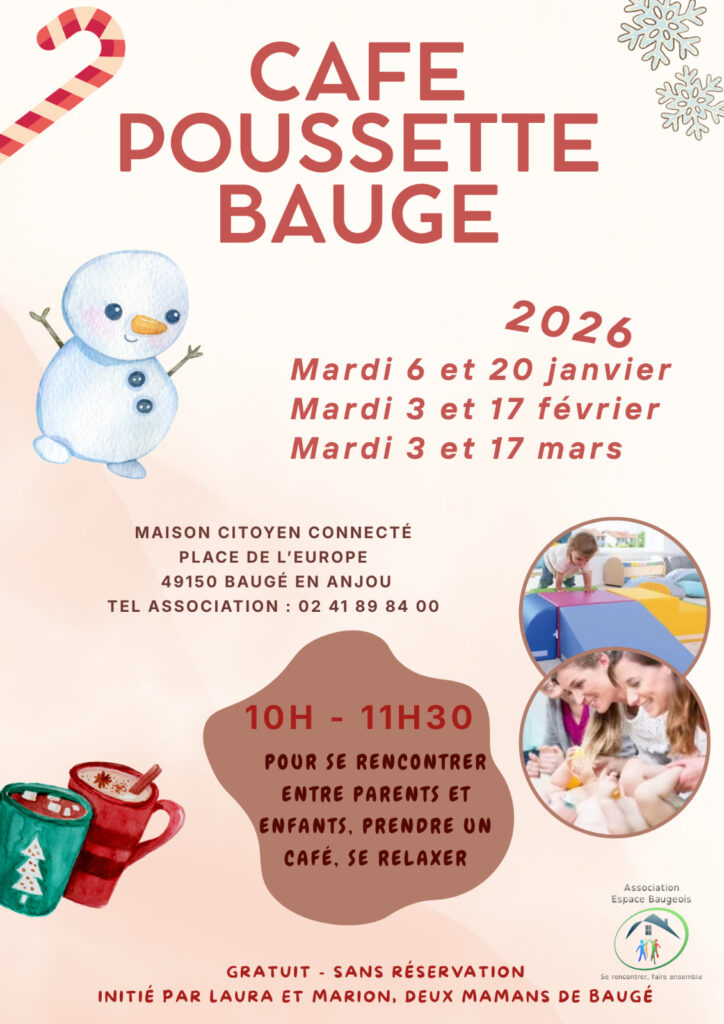 CAFE POUSSETTE BAUGE

2026
Mardi 6 et 20 janvier
Mardi 3 et 17 février
Mardi 3 et 17 mars

MAISON CITOYEN CONNECTÉ
PLACE DE L'EUROPE
49150 BAUGÉ EN ANJOU
TEL ASSOCIATION : 02 41 89 84 00

10H - 11H30

POUR SE RENCONTRER ENTRE PARENTS ET ENFANTS, PRENDRE UN CAFÉ, SE RELAXER

Association
Espace Baugeois
Se rencontrer, faire ensemble

GRATUIT - SANS RÉSERVATION
INITIÉ PAR LAURA ET MARION, DEUX MAMANS DE BAUGÉ